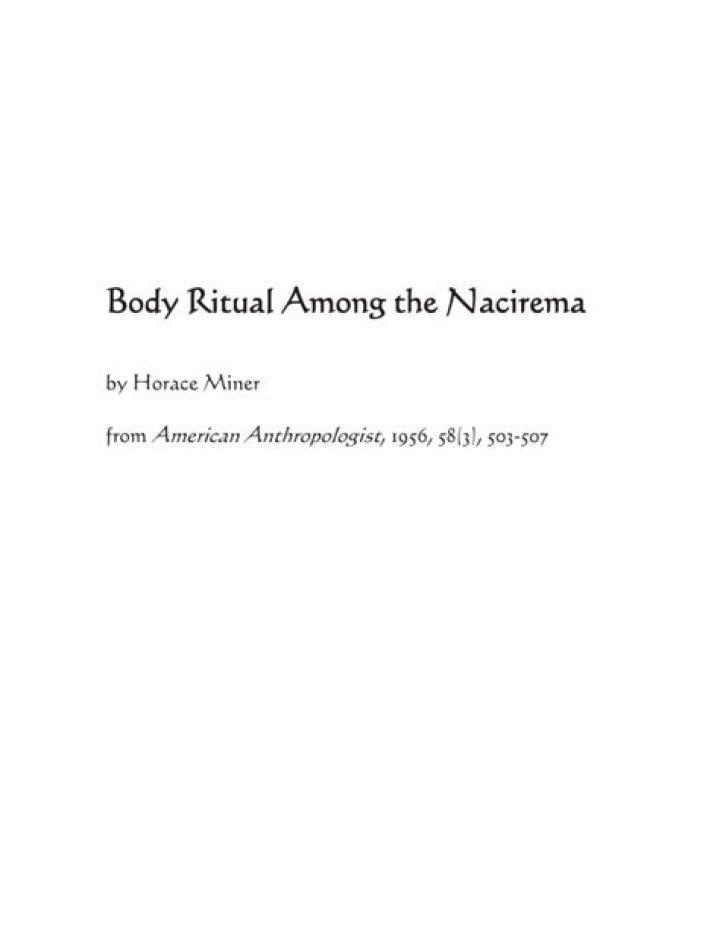 Body Ritual Among the Nacirema

by Horace Miner

from American Anthropologist, 1956, 58(3), 503-507